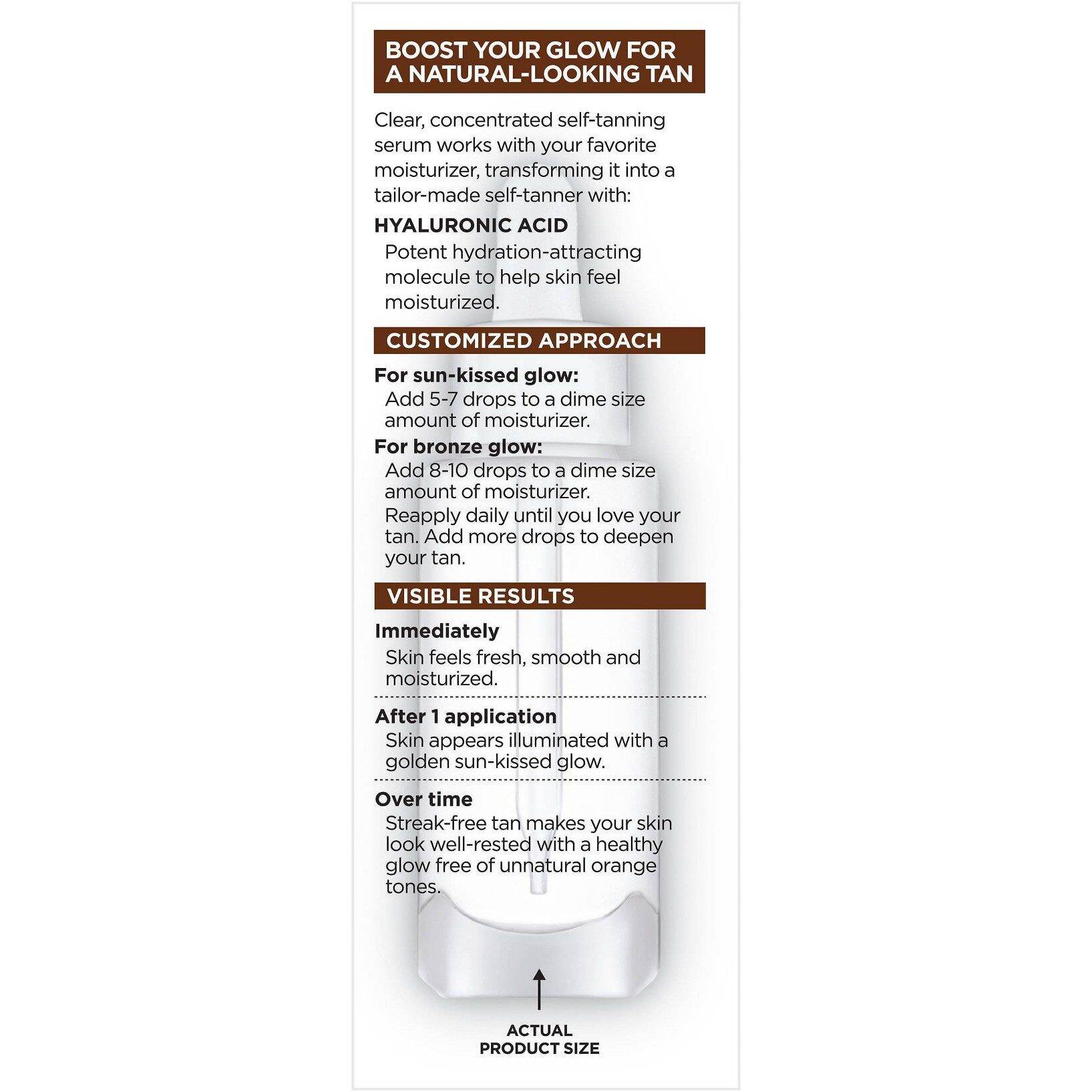 BOOST YOUR GLOW FOR A NATURAL-LOOKING TAN

Clear, concentrated self-tanning serum works with your favorite moisturizer, transforming it into a tailor-made self-tanner with:

HYALURONIC ACID

Potent hydration-attracting molecule to help skin feel moisturized.

CUSTOMIZED APPROACH

For sun-kissed glow:

Add 5-7 drops to a dime size amount of moisturizer.

For bronze glow:

Add 8-10 drops to a dime size amount of moisturizer.

Reapply daily until you love your tan. Add more drops to deepen your tan.

VISIBLE RESULTS

Immediately

Skin feels fresh, smooth and moisturized.

After 1 application

Skin appears illuminated with a golden sun-kissed glow.

Over time

Streak-free tan makes your skin look well-rested with a healthy glow free of unnatural orange tones.

ACTUAL PRODUCT SIZE